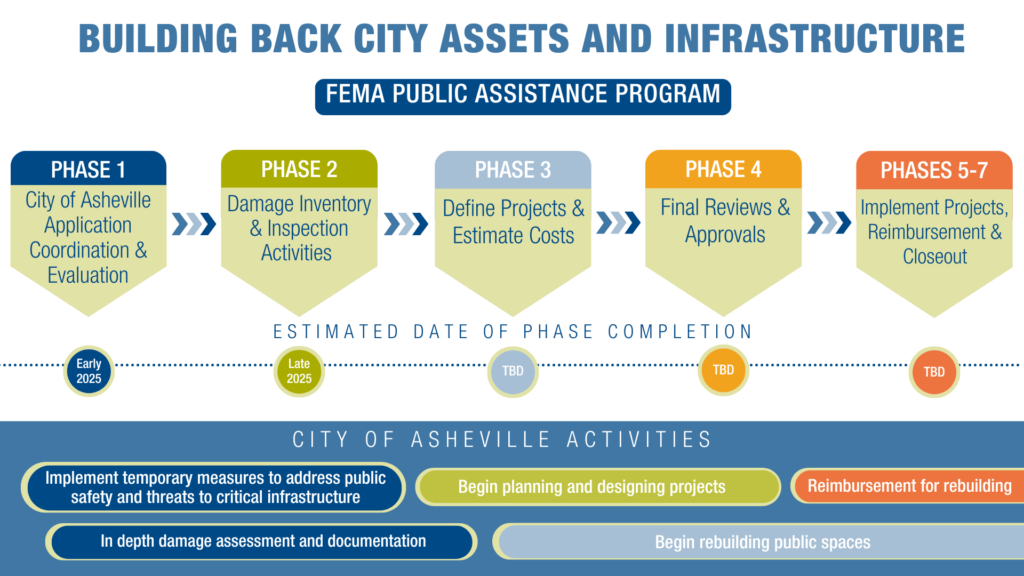 BUILDING BACK CITY ASSETS AND INFRASTRUCTURE

FEMA PUBLIC ASSISTANCE PROGRAM

PHASE 1
City of Asheville Application Coordination & Evaluation

PHASE 2
Damage Inventory & Inspection Activities

PHASE 3
Define Projects & Estimate Costs

PHASE 4
Final Reviews & Approvals

PHASES 5-7
Implement Projects, Reimbursement & Closeout

ESTIMATED DATE OF PHASE COMPLETION

Early 2025

Late 2025

TBD

TBD

TBD

CITY OF ASHEVILLE ACTIVITIES

Implement temporary measures to address public safety and threats to critical infrastructure

Begin planning and designing projects

Reimbursement for rebuilding

In depth damage assessment and documentation

Begin rebuilding public spaces